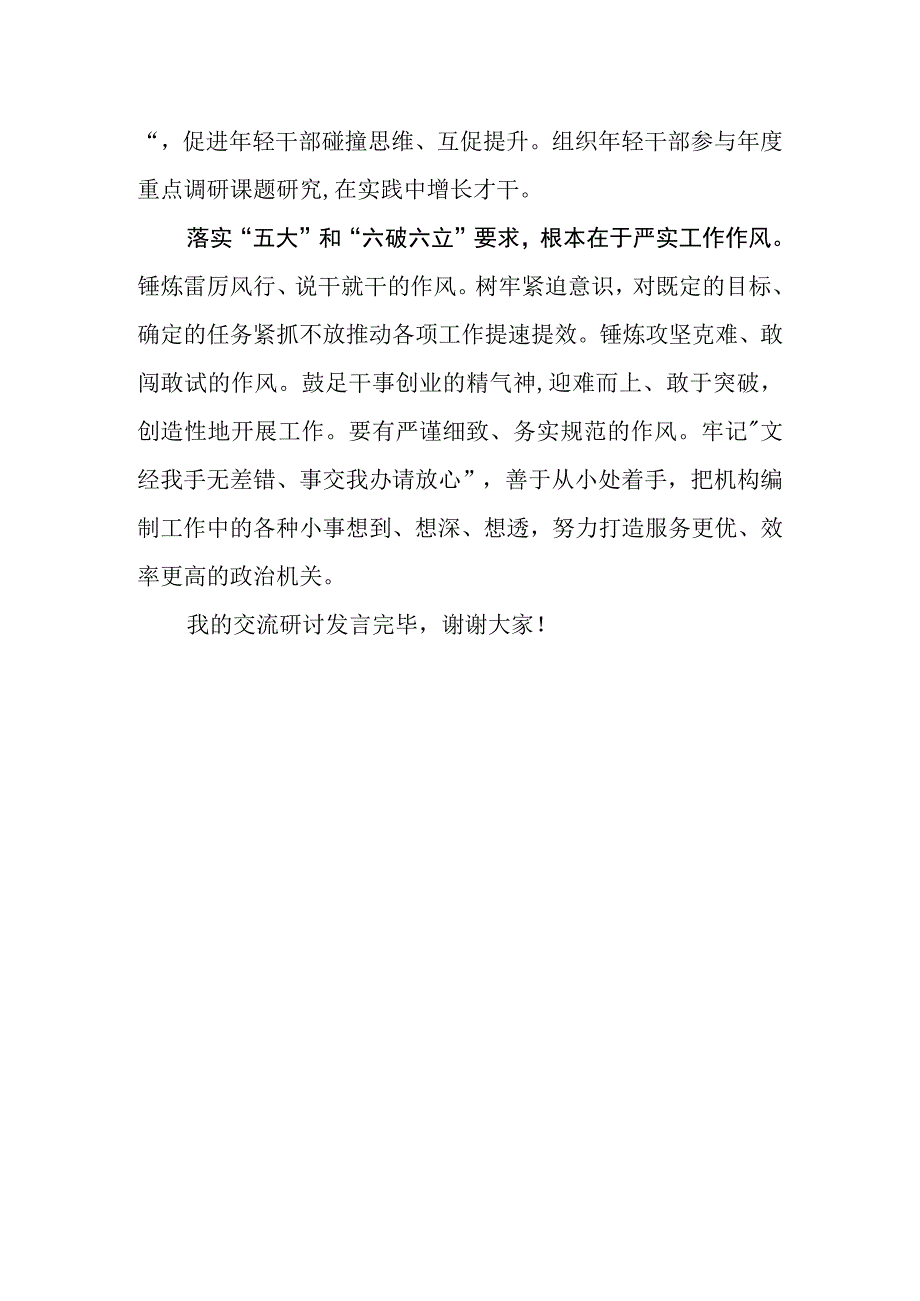 “，促进年轻干部碰撞思维、互促提升。组织年轻干部参与年度重点调研课题研究,在实践中增长才干。

落实“五大”和“六破六立”要求，根本在于严实工作作风。锤炼雷厉风行、说干就干的作风。树牢紧迫意识，对既定的目标、确定的任务紧抓不放推动各项工作提速提效。锤炼攻坚克难、敢闯敢试的作风。鼓足干事创业的精气神,迎难而上、敢于突破，创造性地开展工作。要有严谨细致、务实规范的作风。牢记"文经我手无差错、事交我办请放心”，善于从小处着手，把机构编制工作中的各种小事想到、想深、想透，努力打造服务更优、效率更高的政治机关。

我的交流研讨发言完毕，谢谢大家！